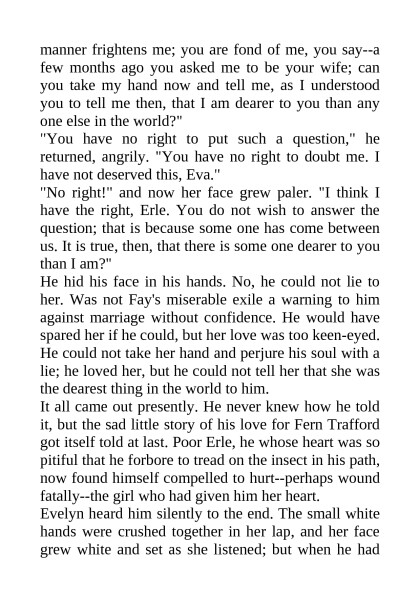 manner frightens me; you are fond of me, you say--a few months ago you asked me to be your wife; can you take my hand now and tell me, as I understood you to tell me then, that I am dearer to you than any one else in the world?"
"You have no right to put such a question," he returned, angrily. "You have no right to doubt me. I have not deserved this, Eva."
"No right!" and now her face grew paler. "I think I have the right, Erle. You do not wish to answer the question; that is because some one has come between us. It is true, then, that there is some one dearer to you than I am?"
He hid his face in his hands. No, he could not lie to her. Was not Fay's miserable exile a warning to him against marriage without confidence. He would have spared her if he could, but her love was too keen-eyed. He could not take her hand and perjure his soul with a lie; he loved her, but he could not tell her that she was the dearest thing in the world to him.
It all came out presently. He never knew how he told it, but the sad little story of his love for Fern Trafford got itself told at last. Poor Erle, he whose heart was so pitiful that he forbore to tread on the insect in his path, now found himself compelled to hurt--perhaps wound fatally--the girl who had given him her heart.
Evelyn heard him silently to the end. The small white hands were crushed together in her lap, and her face grew white and set as she listened; but when he had